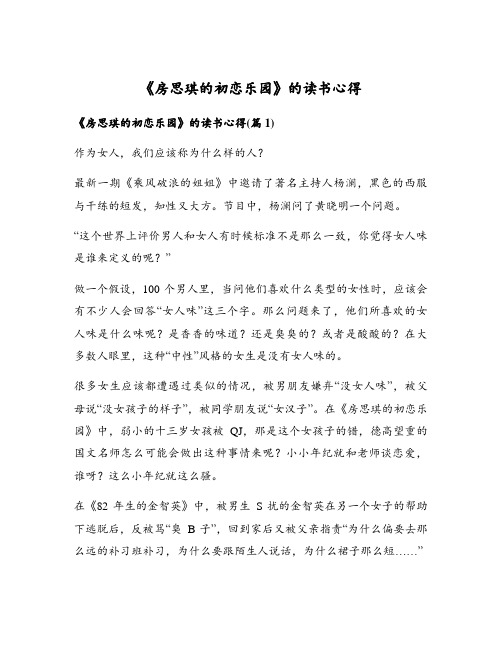 《房思琪的初恋乐园》的读书心得

《房思琪的初恋乐园》的读书心得(篇 1)

作为女人，我们应该称为什么样的人？

最新一期《乘风破浪的姐姐》中邀请了著名主持人杨澜，黑色的西服与干练的短发，知性又大方。节目中，杨澜问了黄晓明一个问题。

“这个世界上评价男人和女人有时候标准不是那么一致，你觉得女人味是谁来定义的呢？”

做一个假设，100 个男人里，当问他们喜欢什么类型的女性时，应该会有不少人会回答“女人味”这三个字。那么问题来了，他们所喜欢的女人味是什么味呢？是香香的味道？还是臭臭的？或者是酸酸的？在大多数人眼里，这种“中性”风格的女生是没有女人味的。

很多女生应该都遭遇过类似的情况，被男朋友嫌弃“没女人味”，被父母说“没女孩子的样子”，被同学朋友说“女汉子”。在《房思琪的初恋乐园》中，弱小的十三岁女孩被 QJ，那是这个女孩子的错，德高望重的国文名师怎么可能会做出这种事情来呢？小小年纪就和老师谈恋爱，谁呀？这么小年纪就这么骚。

在《82 年生的金智英》中，被男生 S 扰的金智英在另一个女子的帮助下逃脱后，反被骂“臭 B 子”，回到家后又被父亲指责“为什么偏要去那么远的补习班补习，为什么要跟陌生人说话，为什么裙子那么短……”